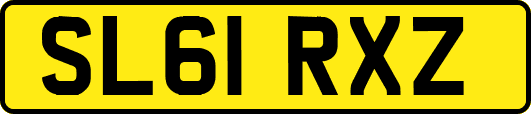 SL61 RXZ